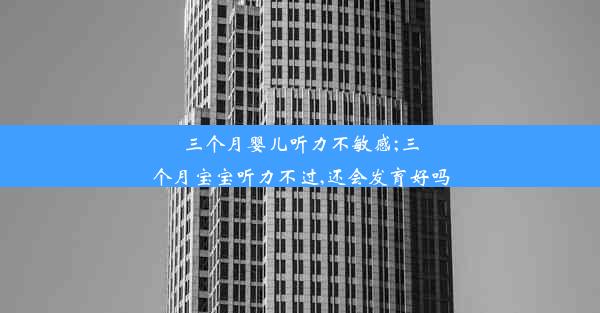 三个月婴儿听力不敏感;三个月宝宝听力不过,还会发育好吗